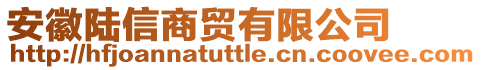 安徽陆信商贸有限公司
http://hfjoannatuttle.cn.coovee.com